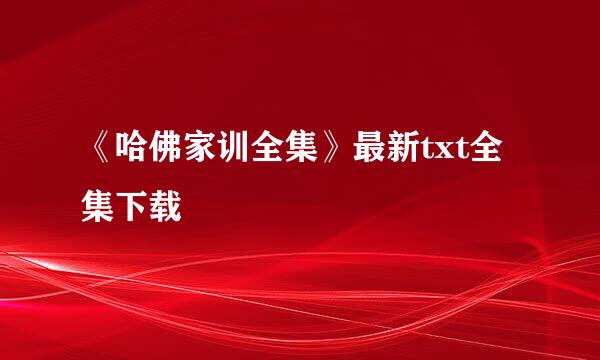 《哈佛家训全集》最新txt全集下载